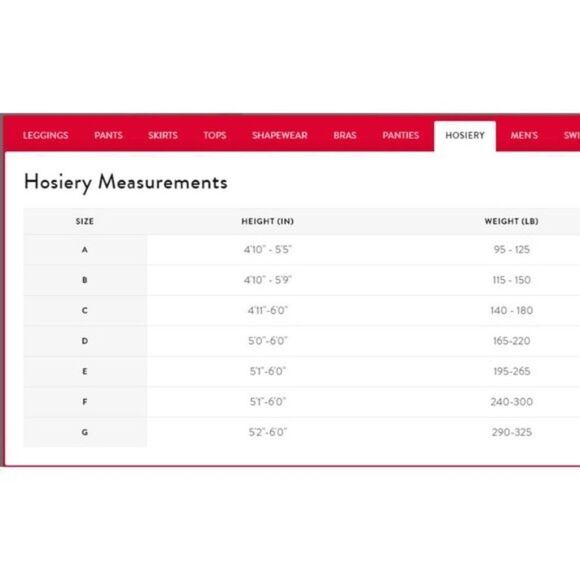 LEGGINGS PANTS SKIRTS TOPS SHAPEWEAR BRAS PANTIES HOSIERY MEN'S SWI

Hosiery Measurements

| SIZE | HEIGHT (IN) | WEIGHT (LB) |
|---|---|---|
| A | 4'10" - 5'5" | 95 - 125 |
| B | 4'10" - 5'9" | 115 - 150 |
| C | 4'11"-6'0" | 140 - 180 |
| D | 5'0"-6'0" | 165-220 |
| E | 5'1"-6'0" | 195-265 |
| F | 5'1"-6'0" | 240-300 |
| G | 5'2"-6'0" | 290-325 |